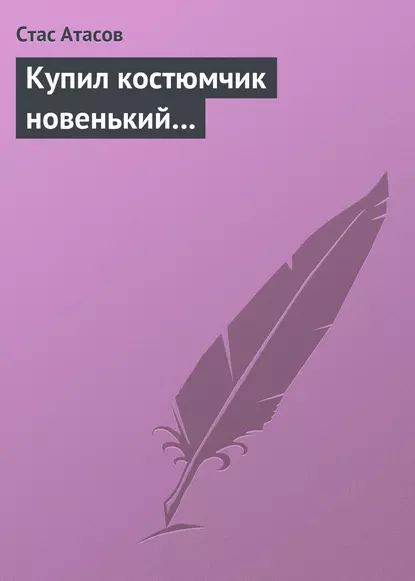 Стас Атасов

Купил костюмчик новенький...